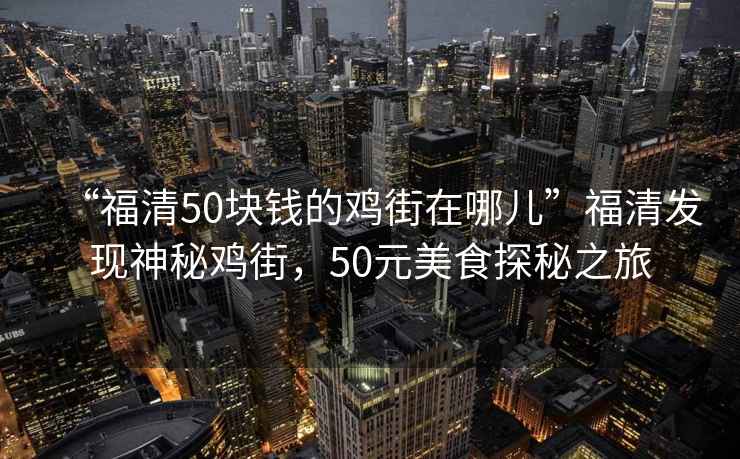 “福清50块钱的鸡街在哪儿”福清发现神秘鸡街，50元美食探秘之旅

UBS